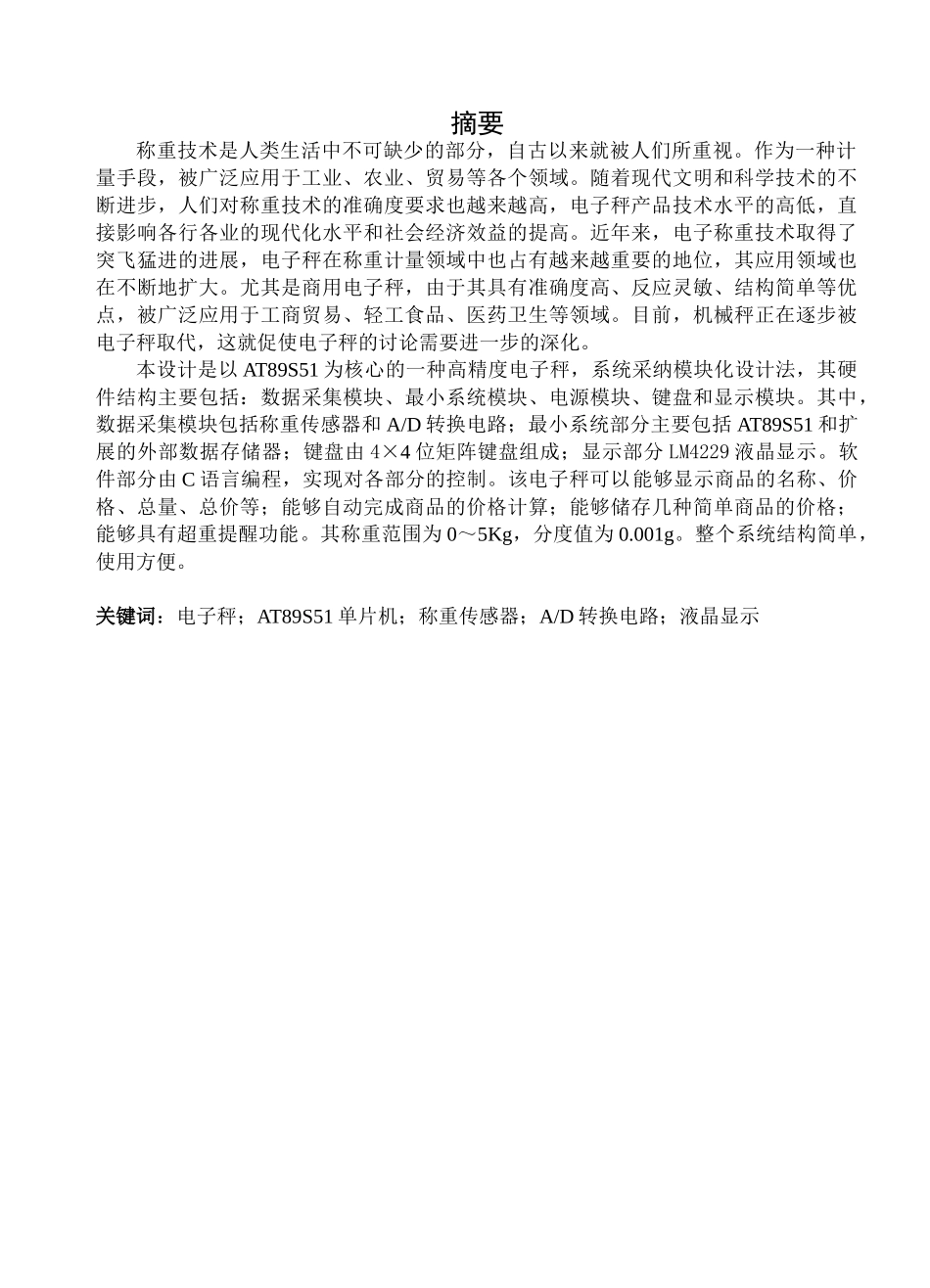 摘要

称重技术是人类生活中不可缺少的部分，自古以来就被人们所重视。作为一种计量手段，被广泛应用于工业、农业、贸易等各个领域。随着现代文明和科学技术的不断进步，人们对称重技术的准确度要求也越来越高，电子秤产品技术水平的高低，直接影响各行各业的现代化水平和社会经济效益的提高。近年来，电子称重技术取得了突飞猛进的进展，电子秤在称重计量领域中也占有越来越重要的地位，其应用领域也在不断地扩大。尤其是商用电子秤，由于其具有准确度高、反应灵敏、结构简单等优点，被广泛应用于工商贸易、轻工食品、医药卫生等领域。目前，机械秤正在逐步被电子秤取代，这就促使电子秤的讨论需要进一步的深化。

本设计是以 AT89S51 为核心的一种高精度电子秤，系统采纳模块化设计法，其硬件结构主要包括：数据采集模块、最小系统模块、电源模块、键盘和显示模块。其中，数据采集模块包括称重传感器和 A/D 转换电路；最小系统部分主要包括 AT89S51 和扩展的外部数据存储器；键盘由 4×4 位矩阵键盘组成；显示部分 LM4229 液晶显示。软件部分由 C 语言编程，实现对各部分的控制。该电子秤可以能够显示商品的名称、价格、总量、总价等；能够自动完成商品的价格计算；能够储存几种简单商品的价格；能够具有超重提醒功能。其称重范围为 0～5Kg，分度值为 0.001g。整个系统结构简单，使用方便。

关键词：电子秤；AT89S51 单片机；称重传感器；A/D 转换电路；液晶显示